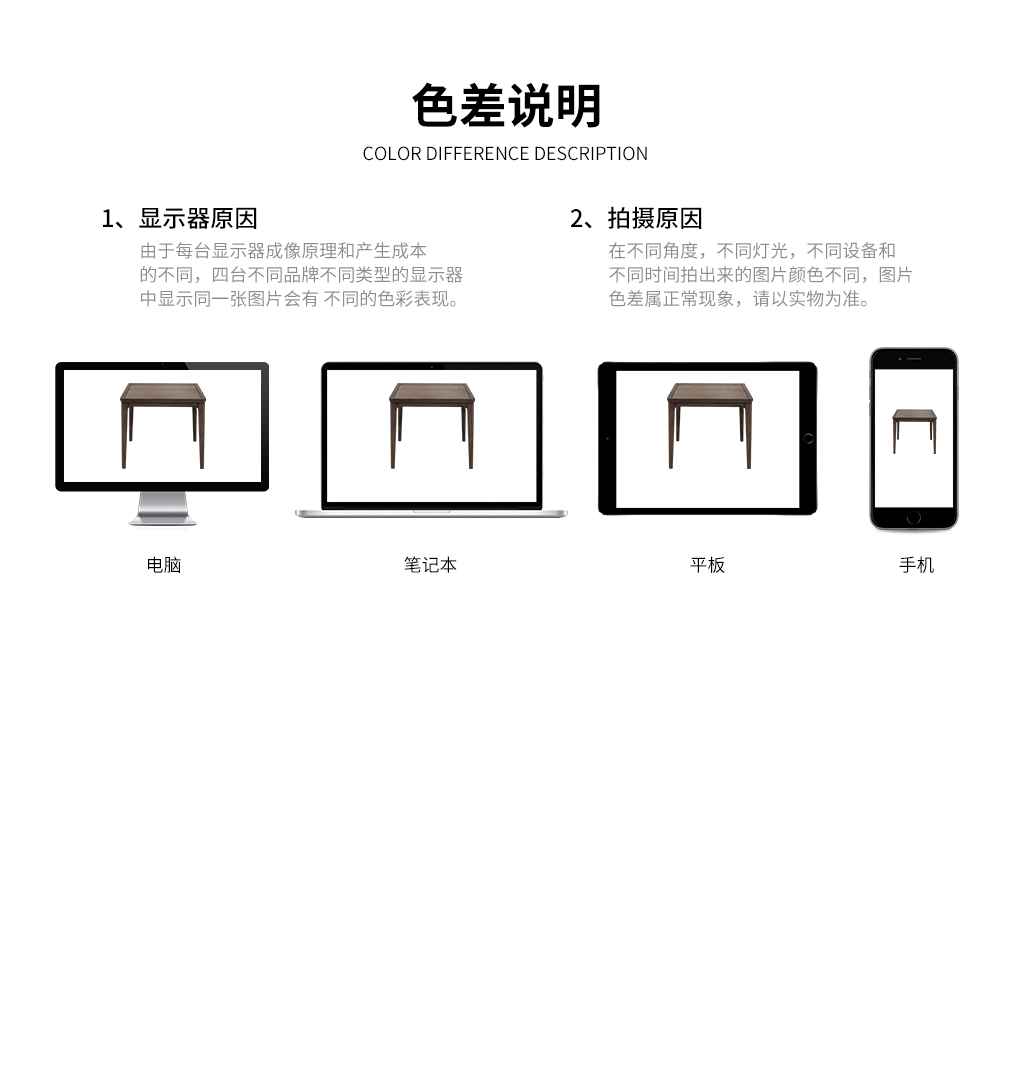 色差说明
COLOR DIFFERENCE DESCRIPTION

1、显示器原因
由于每台显示器成像原理和产生成本的不同，四台不同品牌不同类型的显示器中显示同一张图片会有 不同的色彩表现。

2、拍摄原因
在不同角度，不同灯光，不同设备和不同时间拍出来的图片颜色不同，图片色差属正常现象，请以实物为准。

电脑

笔记本

平板

手机